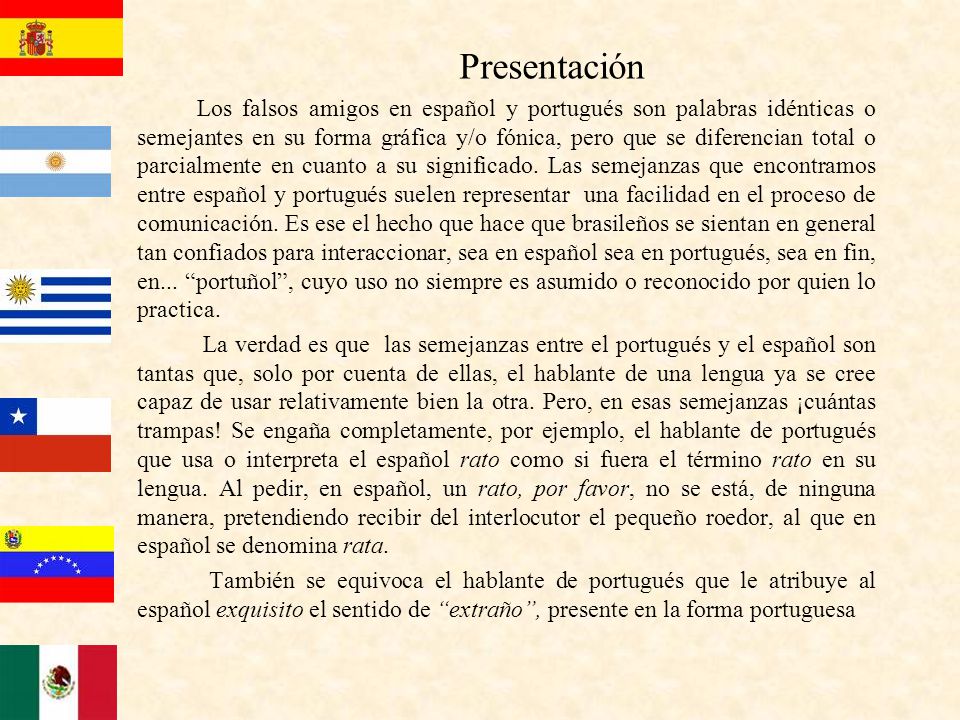 Presentación

Los falsos amigos en español y portugués son palabras idénticas o semejantes en su forma gráfica y/o fónica, pero que se diferencian total o parcialmente en cuanto a su significado. Las semejanzas que encontramos entre español y portugués suelen representar una facilidad en el proceso de comunicación. Es ese el hecho que hace que brasileños se sientan en general tan confiados para interaccionar, sea en español sea en portugués, sea en fin, en... "portuñol", cuyo uso no siempre es asumido o reconocido por quien lo practica.

La verdad es que las semejanzas entre el portugués y el español son tantas que, solo por cuenta de ellas, el hablante de una lengua ya se cree capaz de usar relativamente bien la otra. Pero, en esas semejanzas ¡cuántas trampas! Se engaña completamente, por ejemplo, el hablante de portugués que usa o interpreta el español rato como si fuera el término rato en su lengua. Al pedir, en español, un rato, por favor, no se está, de ninguna manera, pretendiendo recibir del interlocutor el pequeño roedor, al que en español se denomina rata.

También se equivoca el hablante de portugués que le atribuye al español exquisito el sentido de "extraño", presente en la forma portuguesa